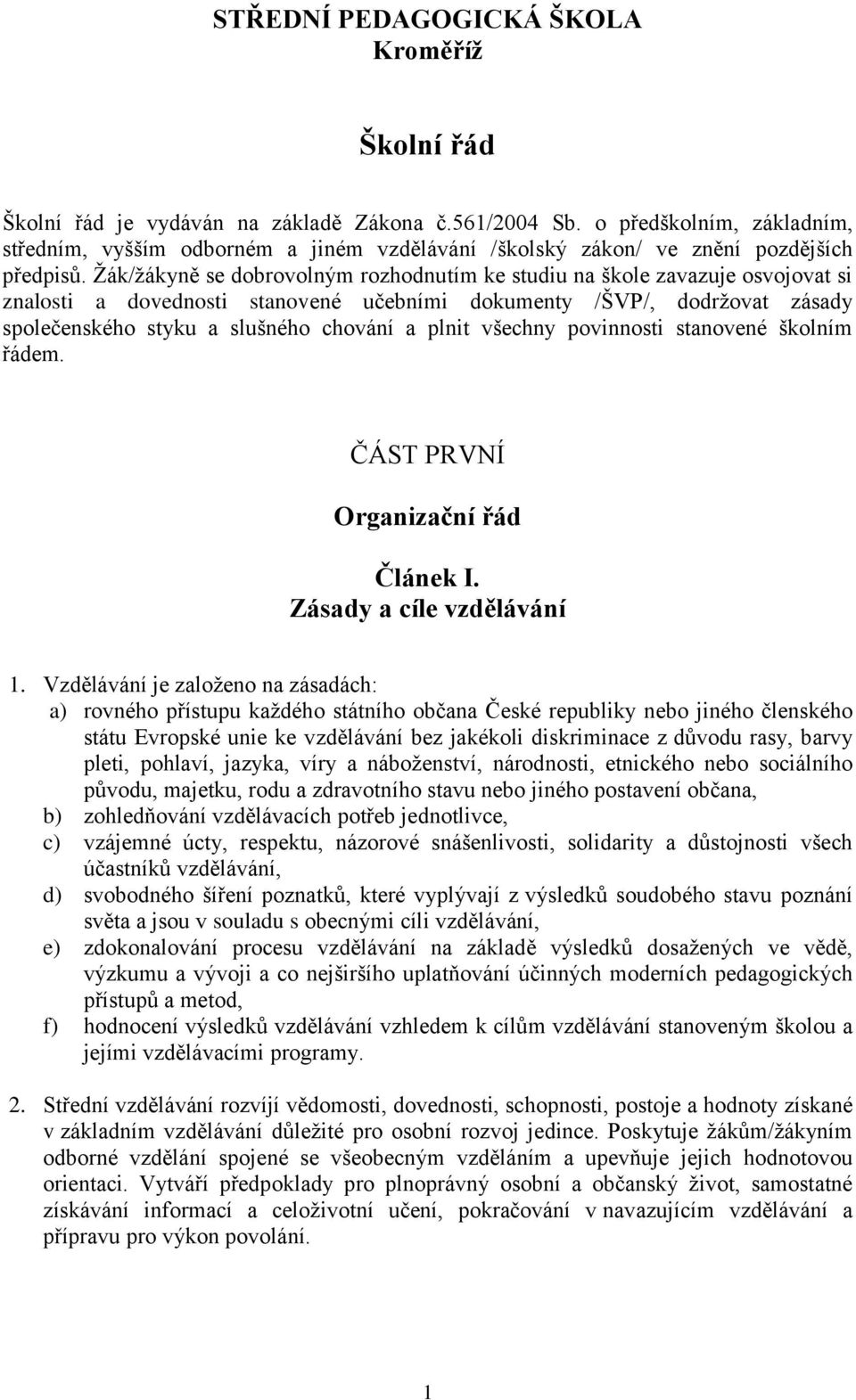 STŘEDNÍ PEDAGOGICKÁ ŠKOLA
Kroměříž

Školní řád

Školní řád je vydáván na základě Zákona č.561/2004 Sb. o předškolním, základním, středním, vyšším odborném a jiném vzdělávání /školský zákon/ ve znění pozdějších předpisů. Žák/žákyně se dobrovolným rozhodnutím ke studiu na škole zavazuje osvojovat si znalosti a dovednosti stanovené učebními dokumenty /ŠVP/, dodržovat zásady společenského styku a slušného chování a plnit všechny povinnosti stanovené školním řádem.

ČÁST PRVNÍ

Organizační řád

Článek I.
Zásady a cíle vzdělávání

1. Vzdělávání je založeno na zásadách:
a) rovného přístupu každého státního občana České republiky nebo jiného členského státu Evropské unie ke vzdělávání bez jakékoli diskriminace z důvodu rasy, barvy pleti, pohlaví, jazyka, víry a náboženství, národnosti, etnického nebo sociálního původu, majetku, rodu a zdravotního stavu nebo jiného postavení občana,
b) zohledňování vzdělávacích potřeb jednotlivce,
c) vzájemné úcty, respektu, názorové snášenlivosti, solidarity a důstojnosti všech účastníků vzdělávání,
d) svobodného šíření poznatků, které vyplývají z výsledků soudobého stavu poznání světa a jsou v souladu s obecnými cíli vzdělávání,
e) zdokonalování procesu vzdělávání na základě výsledků dosažených ve vědě, výzkumu a vývoji a co nejširšího uplatňování účinných moderních pedagogických přístupů a metod,
f) hodnocení výsledků vzdělávání vzhledem k cílům vzdělávání stanoveným školou a jejími vzdělávacími programy.

2. Střední vzdělávání rozvíjí vědomosti, dovednosti, schopnosti, postoje a hodnoty získané v základním vzdělávání důležité pro osobní rozvoj jedince. Poskytuje žákům/žákyním odborné vzdělání spojené se všeobecným vzděláním a upevňuje jejich hodnotovou orientaci. Vytváří předpoklady pro plnoprávný osobní a občanský život, samostatné získávání informací a celoživotní učení, pokračování v navazujícím vzdělávání a přípravu pro výkon povolání.

1